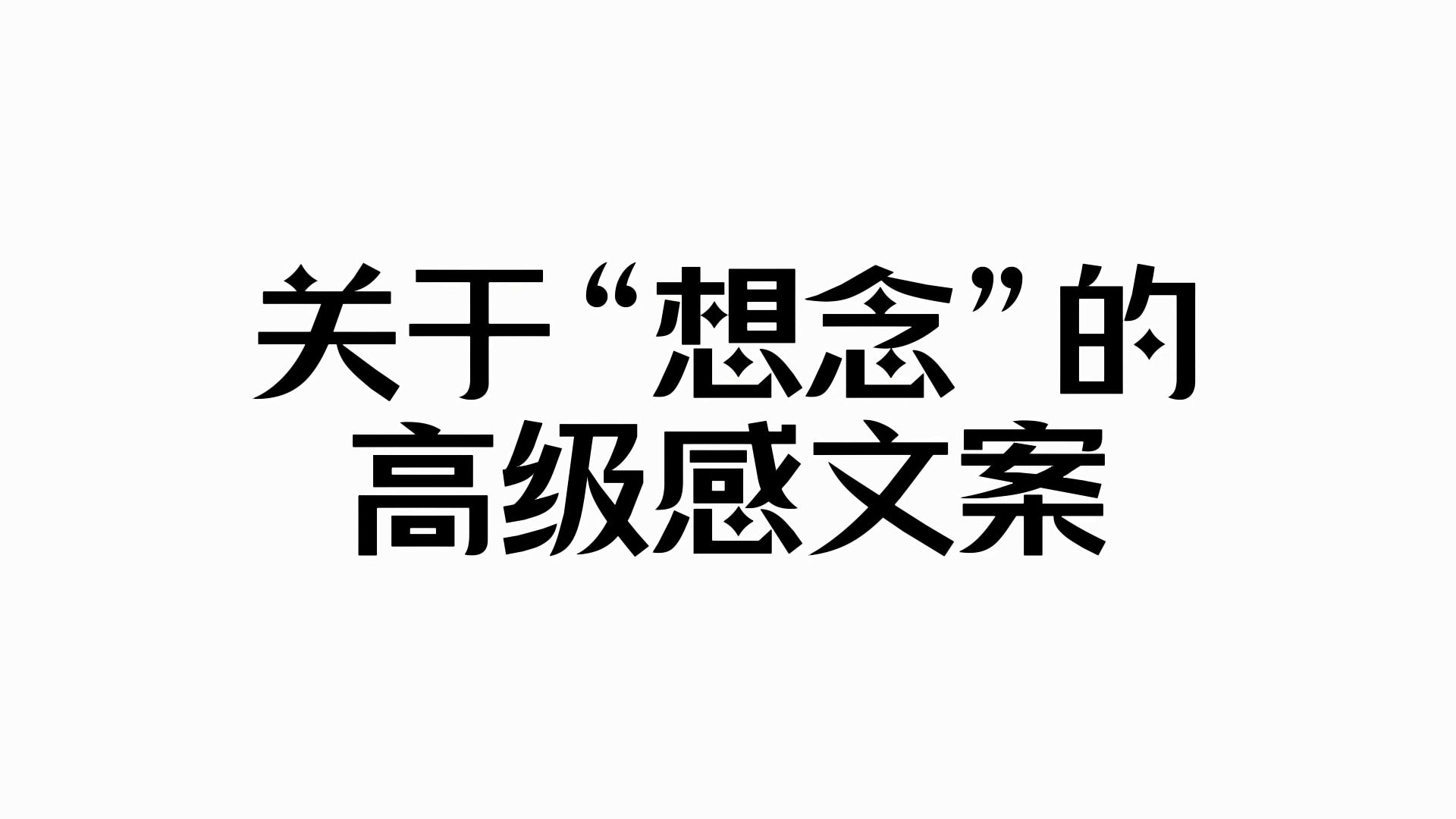 关于“想念”的
高级感文案